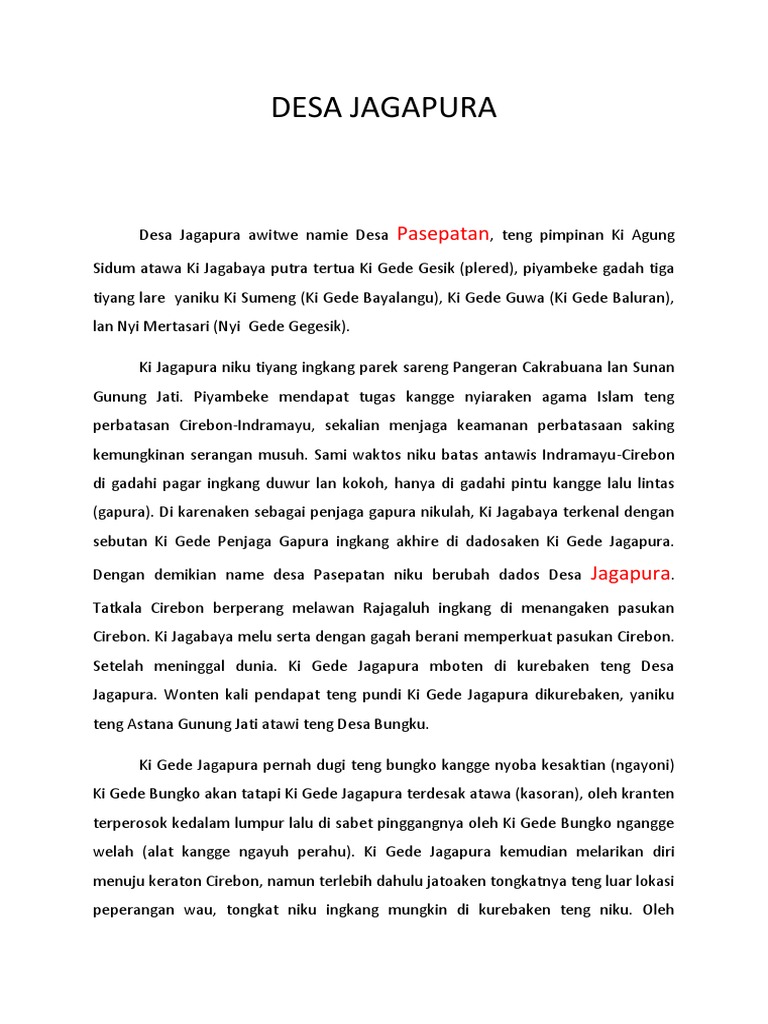 DESA JAGAPURA

Desa Jagapura awitwe namie Desa Pasepatan, teng pimpinan Ki Agung Sidum atawa Ki Jagabaya putra tertua Ki Gede Gesik (plered), piyambeke gadah tiga tiyang lare yaniku Ki Sumeng (Ki Gede Bayalangu), Ki Gede Guwa (Ki Gede Baluran), lan Nyi Mertasari (Nyi Gede Gegesik).

Ki Jagapura niku tiyang ingkang parek sareng Pangeran Cakrabuana lan Sunan Gunung Jati. Piyambeke mendapat tugas kangge nyiaraken agama Islam teng perbatasan Cirebon-Indramayu, sekalian menjaga keamanan perbatasaan saking kemungkinan serangan musuh. Sami waktos niku batas antawis Indramayu-Cirebon di gadahi pagar ingkang duwur lan kokoh, hanya di gadahi pintu kangge lalu lintas (gapura). Di karenaken sebagai penjaga gapura nikulah, Ki Jagabaya terkenal dengan sebutan Ki Gede Penjaga Gapura ingkang akhire di dadosaken Ki Gede Jagapura. Dengan demikian name desa Pasepatan niku berubah dados Desa Jagapura. Tatkala Cirebon berperang melawan Rajagaluh ingkang di menangaken pasukan Cirebon. Ki Jagabaya melu serta dengan gagah berani memperkuat pasukan Cirebon. Setelah meninggal dunia. Ki Gede Jagapura mboten di kurebaken teng Desa Jagapura. Wonten kali pendapat teng pundi Ki Gede Jagapura dikurebaken, yaniku teng Astana Gunung Jati atawi teng Desa Bungku.

Ki Gede Jagapura pernah dugi teng bungko kangge nyoba kesaktian (ngayoni) Ki Gede Bungko akan tatapi Ki Gede Jagapura terdesak atawa (kasoran), oleh kranten terperosok kedalam lumpur lalu di sabet pinggangnya oleh Ki Gede Bungko ngangge welah (alat kangge ngayuh perahu). Ki Gede Jagapura kemudian melarikan diri menuju keraton Cirebon, namun terlebih dahulu jatoaken tongkatnya teng luar lokasi peperangan wau, tongkat niku ingkang mungkin di kurebaken teng niku. Oleh